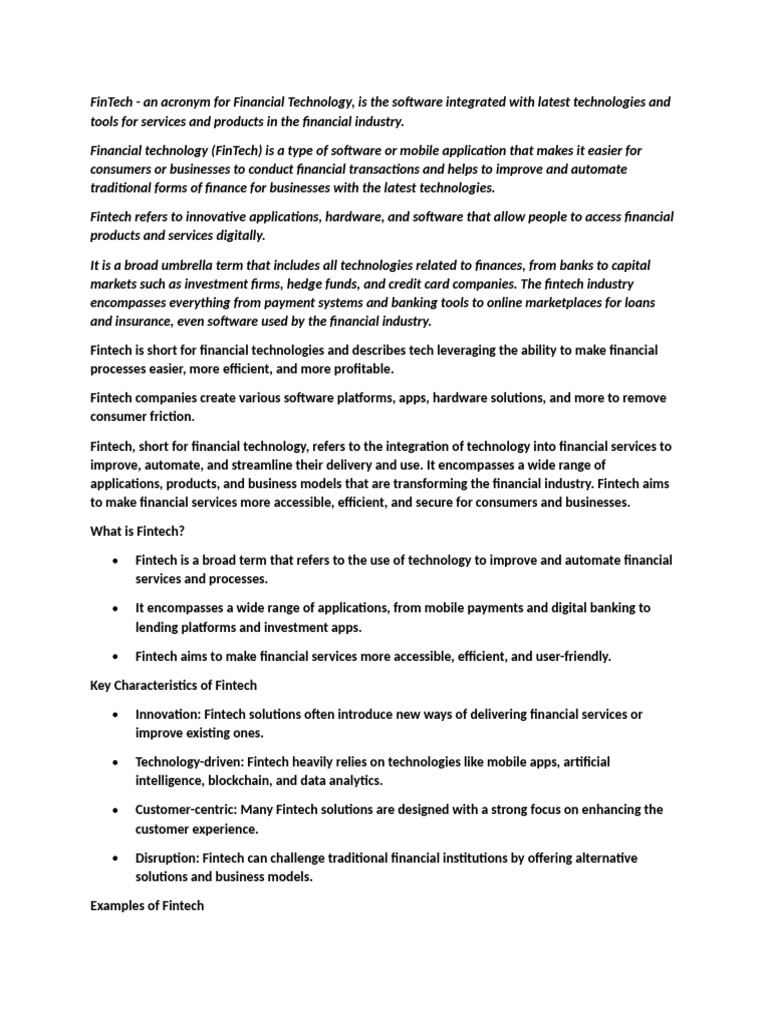 FinTech - an acronym for Financial Technology, is the software integrated with latest technologies and tools for services and products in the financial industry.

Financial technology (FinTech) is a type of software or mobile application that makes it easier for consumers or businesses to conduct financial transactions and helps to improve and automate traditional forms of finance for businesses with the latest technologies.

Fintech refers to innovative applications, hardware, and software that allow people to access financial products and services digitally.

It is a broad umbrella term that includes all technologies related to finances, from banks to capital markets such as investment firms, hedge funds, and credit card companies. The fintech industry encompasses everything from payment systems and banking tools to online marketplaces for loans and insurance, even software used by the financial industry.

Fintech is short for financial technologies and describes tech leveraging the ability to make financial processes easier, more efficient, and more profitable.

Fintech companies create various software platforms, apps, hardware solutions, and more to remove consumer friction.

Fintech, short for financial technology, refers to the integration of technology into financial services to improve, automate, and streamline their delivery and use. It encompasses a wide range of applications, products, and business models that are transforming the financial industry. Fintech aims to make financial services more accessible, efficient, and secure for consumers and businesses.

What is Fintech?

• Fintech is a broad term that refers to the use of technology to improve and automate financial services and processes.

• It encompasses a wide range of applications, from mobile payments and digital banking to lending platforms and investment apps.

• Fintech aims to make financial services more accessible, efficient, and user-friendly.

Key Characteristics of Fintech

• Innovation: Fintech solutions often introduce new ways of delivering financial services or improve existing ones.

• Technology-driven: Fintech heavily relies on technologies like mobile apps, artificial intelligence, blockchain, and data analytics.

• Customer-centric: Many Fintech solutions are designed with a strong focus on enhancing the customer experience.

• Disruption: Fintech can challenge traditional financial institutions by offering alternative solutions and business models.

Examples of Fintech